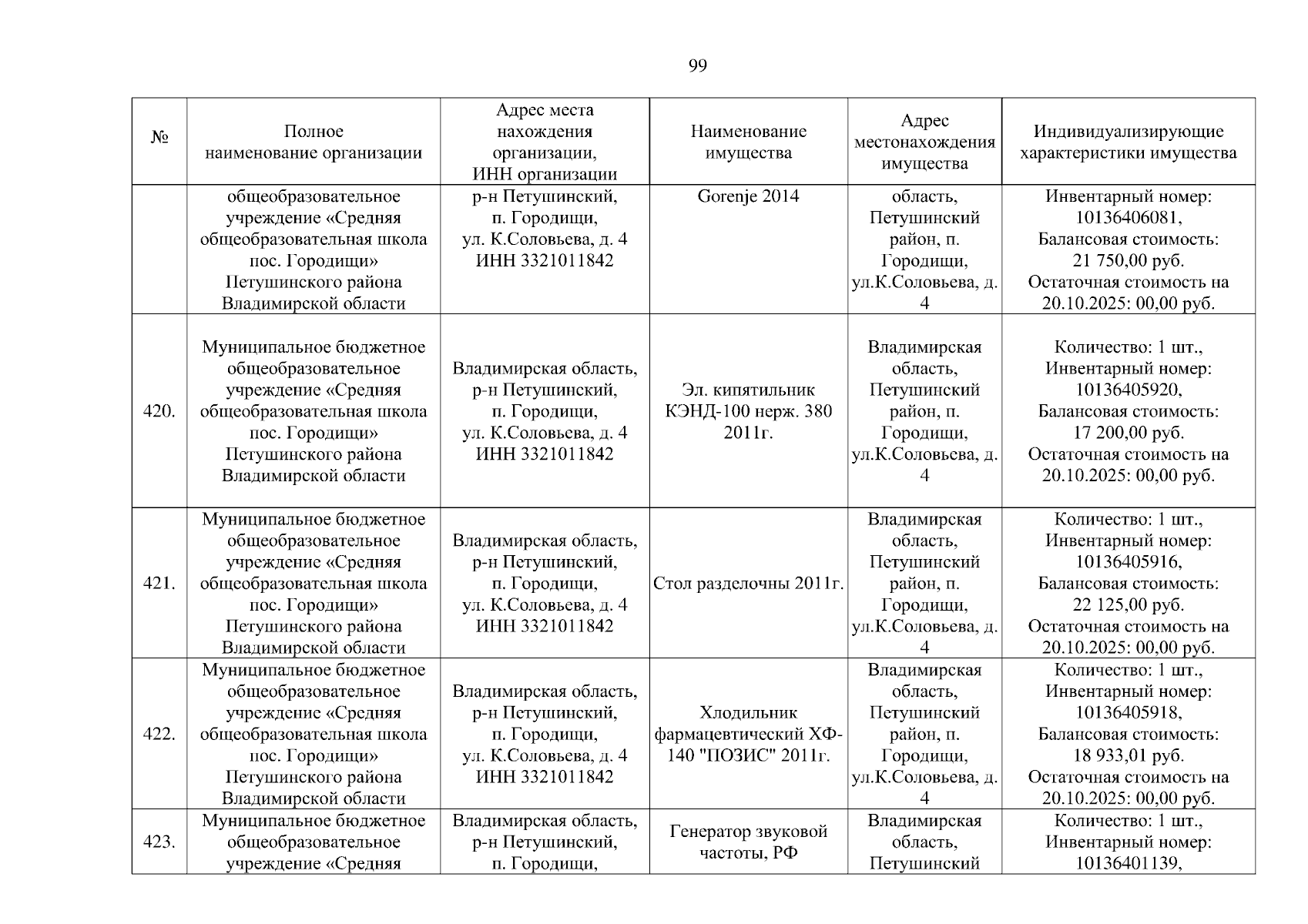 99

| № | Полное наименование организации | Адрес места нахождения организации, ИНН организации | Наименование имущества | Адрес местонахождения имущества | Индивидуализирующие характеристики имущества |
|---|---|---|---|---|---|
| | общеобразовательное учреждение «Средняя общеобразовательная школа пос. Городищи» Петушинского района Владимирской области | р-н Петушинский, п. Городищи, ул. К.Соловьева, д. 4 ИНН 3321011842 | Gorenje 2014 | область, Петушинский район, п. Городищи, ул.К.Соловьева, д. 4 | Инвентарный номер: 10136406081, Балансовая стоимость: 21 750,00 руб. Остаточная стоимость на 20.10.2025: 00,00 руб. |
| 420. | Муниципальное бюджетное общеобразовательное учреждение «Средняя общеобразовательная школа пос. Городищи» Петушинского района Владимирской области | Владимирская область, р-н Петушинский, п. Городищи, ул. К.Соловьева, д. 4 ИНН 3321011842 | Эл. кипятильник КЭНД-100 нерж. 380 2011г. | Владимирская область, Петушинский район, п. Городищи, ул.К.Соловьева, д. 4 | Количество: 1 шт., Инвентарный номер: 10136405920, Балансовая стоимость: 17 200,00 руб. Остаточная стоимость на 20.10.2025: 00,00 руб. |
| 421. | Муниципальное бюджетное общеобразовательное учреждение «Средняя общеобразовательная школа пос. Городищи» Петушинского района Владимирской области | Владимирская область, р-н Петушинский, п. Городищи, ул. К.Соловьева, д. 4 ИНН 3321011842 | Стол разделочны 2011г. | Владимирская область, Петушинский район, п. Городищи, ул.К.Соловьева, д. 4 | Количество: 1 шт., Инвентарный номер: 10136405916, Балансовая стоимость: 22 125,00 руб. Остаточная стоимость на 20.10.2025: 00,00 руб. |
| 422. | Муниципальное бюджетное общеобразовательное учреждение «Средняя общеобразовательная школа пос. Городищи» Петушинского района Владимирской области | Владимирская область, р-н Петушинский, п. Городищи, ул. К.Соловьева, д. 4 ИНН 3321011842 | Хлодильник фармацевтический ХФ-140 "ПОЗИС" 2011г. | Владимирская область, Петушинский район, п. Городищи, ул.К.Соловьева, д. 4 | Количество: 1 шт., Инвентарный номер: 10136405918, Балансовая стоимость: 18 933,01 руб. Остаточная стоимость на 20.10.2025: 00,00 руб. |
| 423. | Муниципальное бюджетное общеобразовательное учреждение «Средняя | Владимирская область, р-н Петушинский, п. Городищи, | Генератор звуковой частоты, РФ | Владимирская область, Петушинский | Количество: 1 шт., Инвентарный номер: 10136401139, |